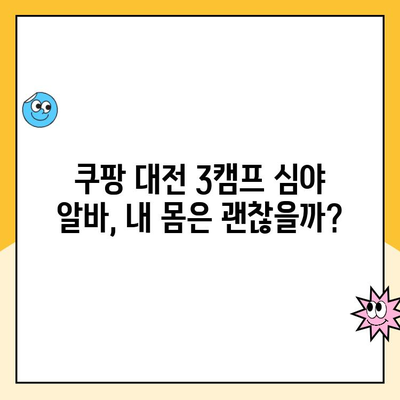 쿠팡 대전 3캠프 심야 알바, 내 몸은 괜찮을까?